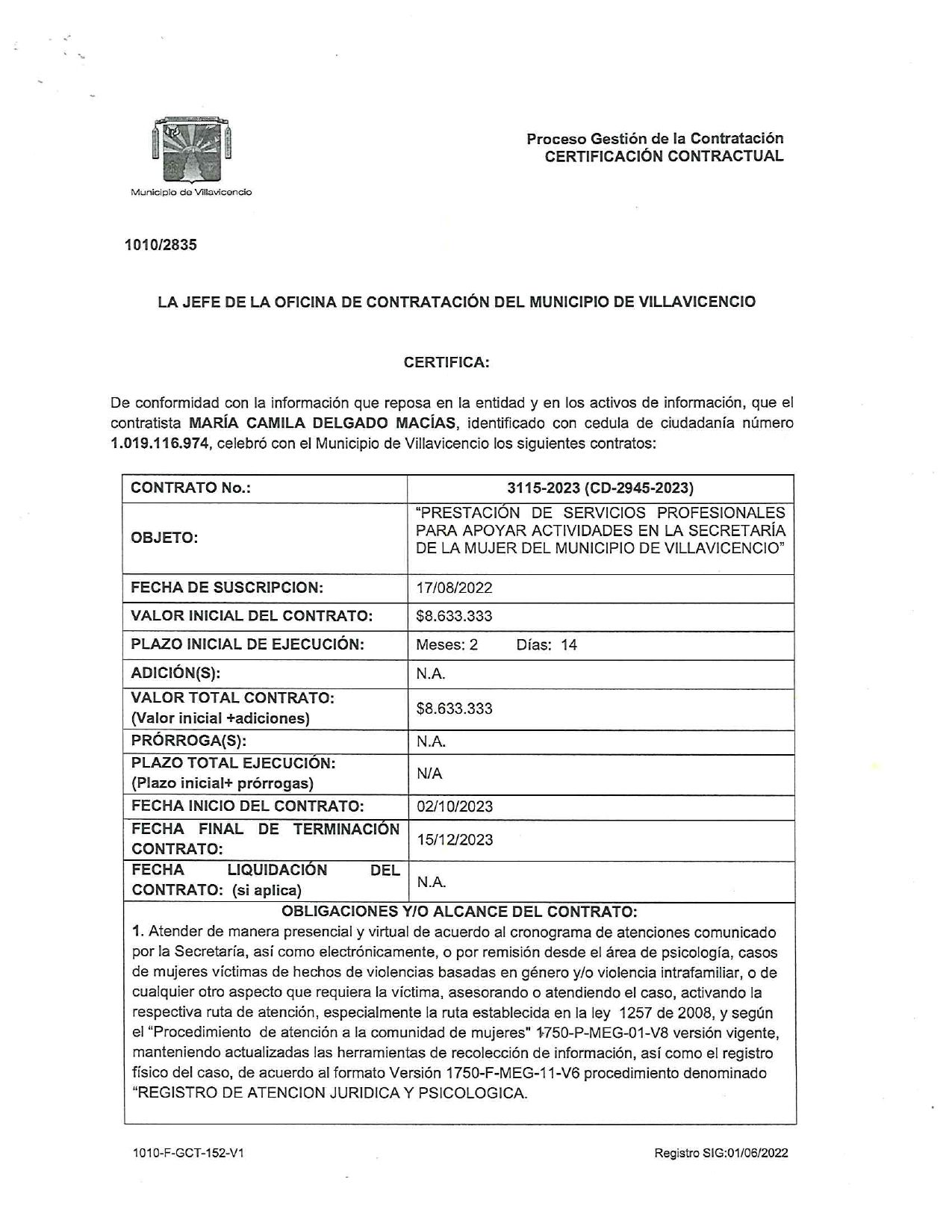 Municipio de Villavicencio

Proceso Gestión de la Contratación
CERTIFICACIÓN CONTRACTUAL

1010/2835

LA JEFE DE LA OFICINA DE CONTRATACIÓN DEL MUNICIPIO DE VILLAVICENCIO

CERTIFICA:

De conformidad con la información que reposa en la entidad y en los activos de información, que el contratista MARÍA CAMILA DELGADO MACÍAS, identificado con cedula de ciudadanía número 1.019.116.974, celebró con el Municipio de Villavicencio los siguientes contratos:

| CONTRATO No.: | 3115-2023 (CD-2945-2023) |
|---|---|
| OBJETO: | "PRESTACIÓN DE SERVICIOS PROFESIONALES PARA APOYAR ACTIVIDADES EN LA SECRETARÍA DE LA MUJER DEL MUNICIPIO DE VILLAVICENCIO" |
| FECHA DE SUSCRIPCION: | 17/08/2022 |
| VALOR INICIAL DEL CONTRATO: | $8.633.333 |
| PLAZO INICIAL DE EJECUCIÓN: | Meses: 2 Días: 14 |
| ADICIÓN(S): | N.A. |
| VALOR TOTAL CONTRATO: (Valor inicial +adiciones) | $8.633.333 |
| PRÓRROGA(S): | N.A. |
| PLAZO TOTAL EJECUCIÓN: (Plazo inicial+ prórrogas) | N/A |
| FECHA INICIO DEL CONTRATO: | 02/10/2023 |
| FECHA FINAL DE TERMINACIÓN CONTRATO: | 15/12/2023 |
| FECHA LIQUIDACIÓN DEL CONTRATO: (si aplica) | N.A. |

OBLIGACIONES Y/O ALCANCE DEL CONTRATO:
1. Atender de manera presencial y virtual de acuerdo al cronograma de atenciones comunicado por la Secretaría, así como electrónicamente, o por remisión desde el área de psicología, casos de mujeres víctimas de hechos de violencias basadas en género y/o violencia intrafamiliar, o de cualquier otro aspecto que requiera la víctima, asesorando o atendiendo el caso, activando la respectiva ruta de atención, especialmente la ruta establecida en la ley 1257 de 2008, y según el "Procedimiento de atención a la comunidad de mujeres" 1750-P-MEG-01-V8 versión vigente, manteniendo actualizadas las herramientas de recolección de información, así como el registro físico del caso, de acuerdo al formato Versión 1750-F-MEG-11-V6 procedimiento denominado "REGISTRO DE ATENCION JURIDICA Y PSICOLOGICA.

1010-F-GCT-152-V1

Registro SIG:01/06/2022